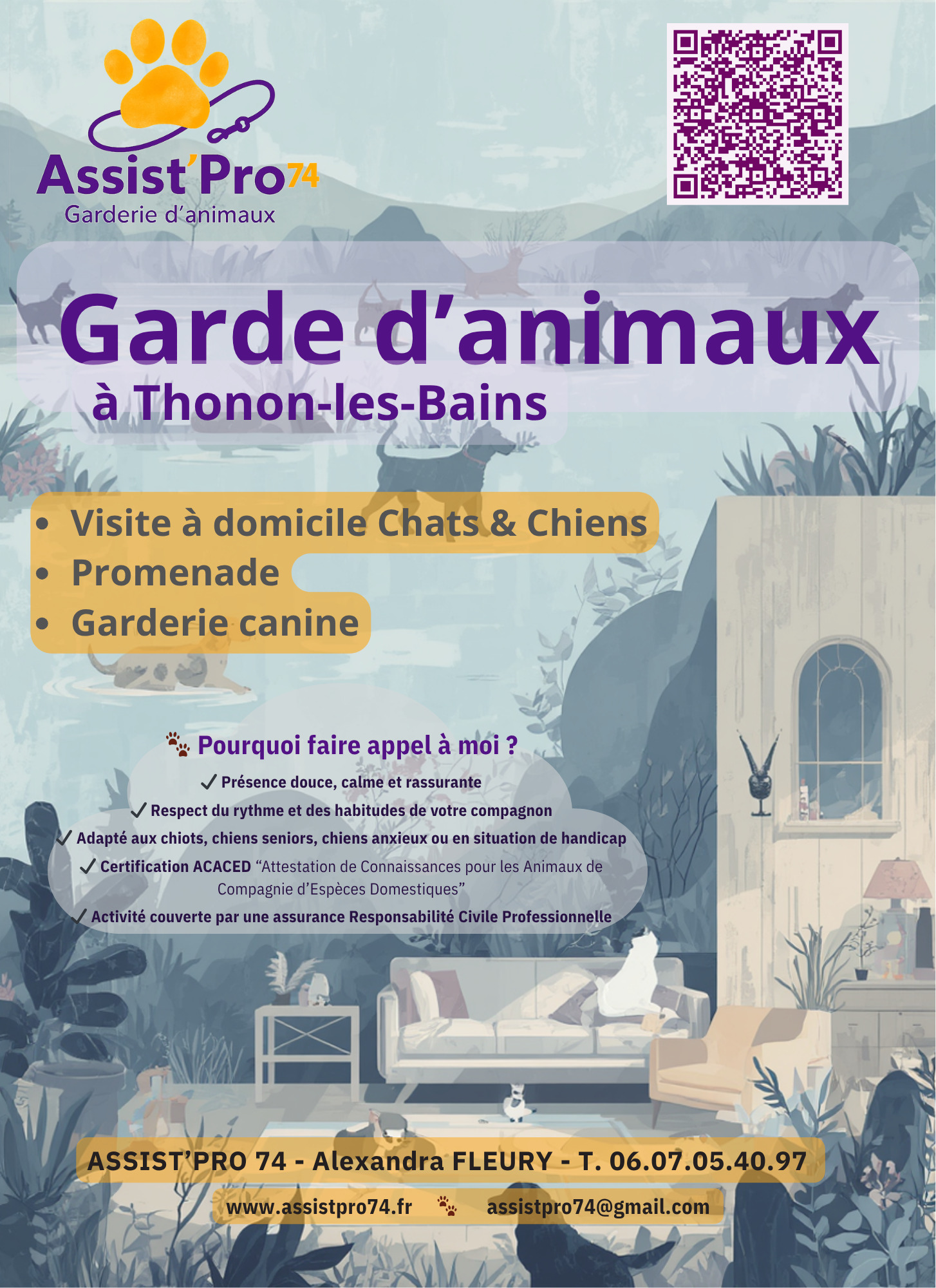 Assist'Pro74
Garderie d'animaux

Garde d'animaux
à Thonon-les-Bains

• Visite à domicile Chats & Chiens
• Promenade
• Garderie canine

Pourquoi faire appel à moi ?
✓ Présence douce, calme et rassurante
✓ Respect du rythme et des habitudes de votre compagnon
✓ Adapté aux chiots, chiens seniors, chiens anxieux ou en situation de handicap
✓ Certification ACACED "Attestation de Connaissances pour les Animaux de Compagnie d'Espèces Domestiques"
✓ Activité couverte par une assurance Responsabilité Civile Professionnelle

ASSIST'PRO 74 - Alexandra FLEURY - T. 06.07.05.40.97
www.assistpro74.fr assistpro74@gmail.com